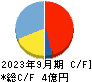 2023年9月期 C/F]
*総C/F 4億円